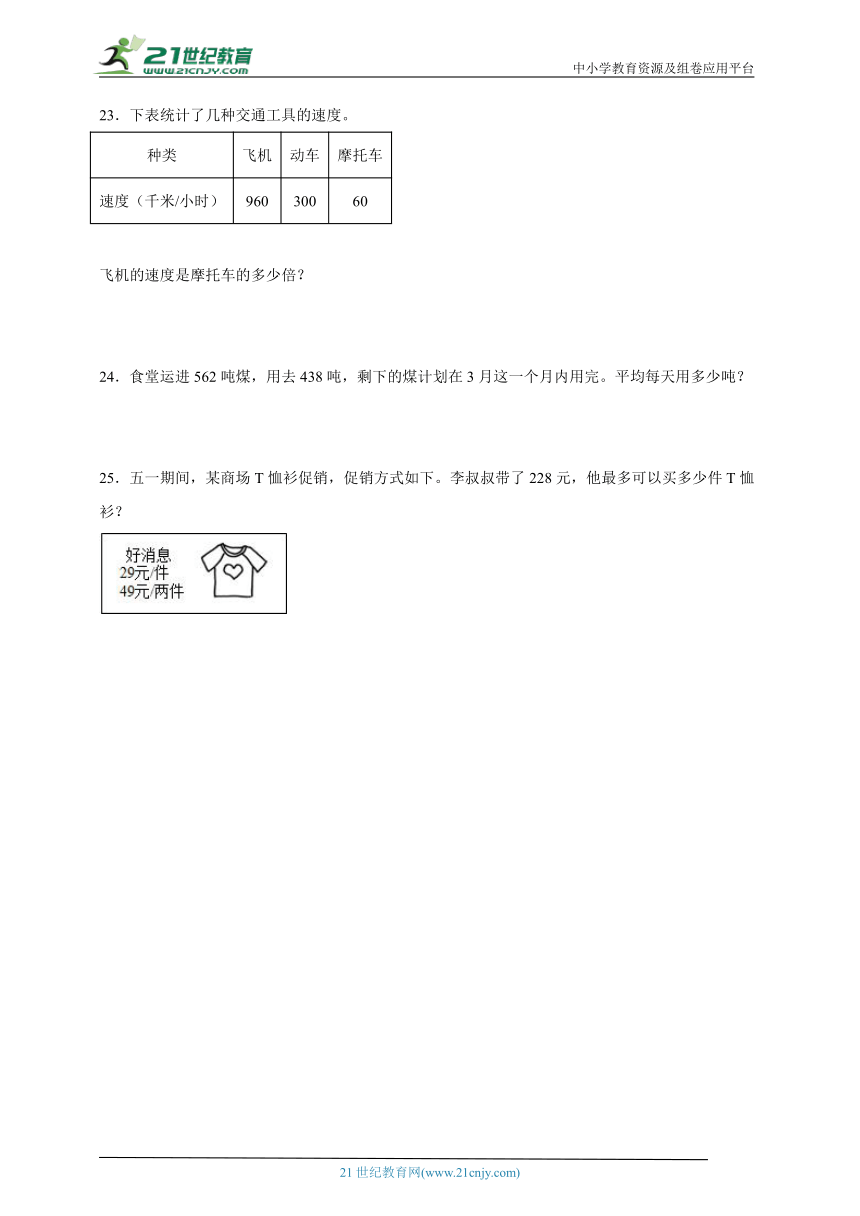 21世纪教育
www.21cnjy.com
中小学教育资源及组卷应用平台

23．下表统计了几种交通工具的速度。

| 种类 | 飞机 | 动车 | 摩托车 |
|---|---|---|---|
| 速度（千米/小时） | 960 | 300 | 60 |

飞机的速度是摩托车的多少倍？

24．食堂运进 562 吨煤，用去 438 吨，剩下的煤计划在 3 月这一个月内用完。平均每天用多少吨？

25．五一期间，某商场 T 恤衫促销，促销方式如下。李叔叔带了 228 元，他最多可以买多少件 T 恤衫？

好消息
29元/件
49元/两件

21 世纪教育网(www.21cnjy.com)